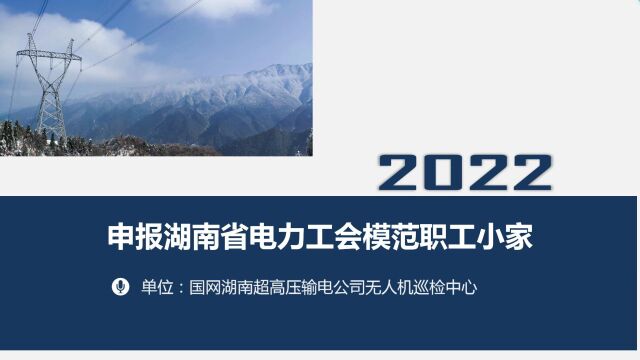 2022

申报湖南省电力工会模范职工小家

单位：国网湖南超高压输电公司无人机巡检中心